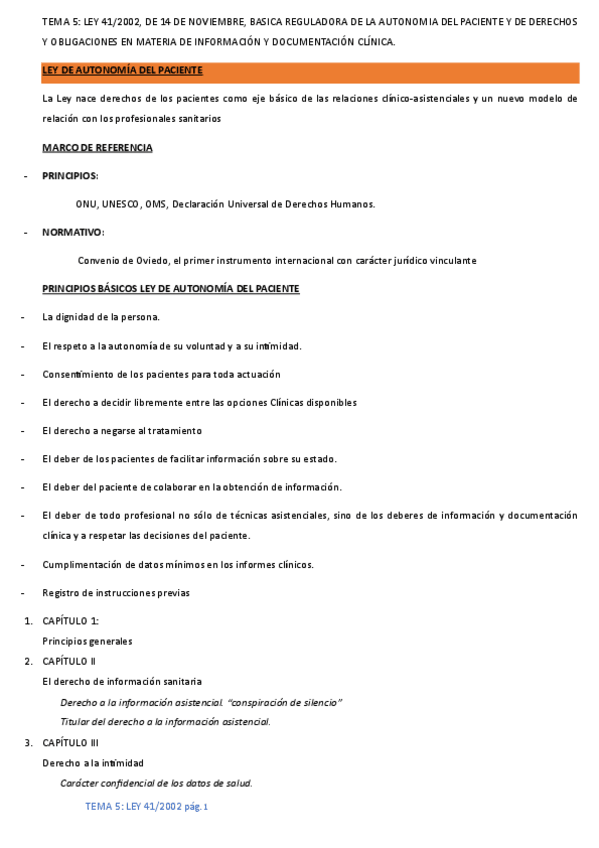 TEMA 5: LEY 41/2002, DE 14 DE NOVIEMBRE, BASICA REGULADORA DE LA AUTONOMIA DEL PACIENTE Y DE DERECHOS Y OBLIGACIONES EN MATERIA DE INFORMACIÓN Y DOCUMENTACIÓN CLÍNICA.

LEY DE AUTONOMÍA DEL PACIENTE

La Ley nace derechos de los pacientes como eje básico de las relaciones clínico-asistenciales y un nuevo modelo de relación con los profesionales sanitarios

MARCO DE REFERENCIA

- PRINCIPIOS:

ONU, UNESCO, OMS, Declaración Universal de Derechos Humanos.

- NORMATIVO:

Convenio de Oviedo, el primer instrumento internacional con carácter jurídico vinculante

PRINCIPIOS BÁSICOS LEY DE AUTONOMÍA DEL PACIENTE

- La dignidad de la persona.
- El respeto a la autonomía de su voluntad y a su intimidad.
- Consentimiento de los pacientes para toda actuación
- El derecho a decidir libremente entre las opciones Clínicas disponibles
- El derecho a negarse al tratamiento
- El deber de los pacientes de facilitar información sobre su estado.
- El deber del paciente de colaborar en la obtención de información.
- El deber de todo profesional no sólo de técnicas asistenciales, sino de los deberes de información y documentación clínica y a respetar las decisiones del paciente.
- Cumplimentación de datos mínimos en los informes clínicos.
- Registro de instrucciones previas

1. CAPÍTULO 1:
Principios generales
2. CAPÍTULO II
El derecho de información sanitaria
Derecho a la información asistencial. "conspiración de silencio"
Titular del derecho a la información asistencial.
3. CAPÍTULO III
Derecho a la intimidad
Carácter confidencial de los datos de salud.

TEMA 5: LEY 41/2002 pág. 1